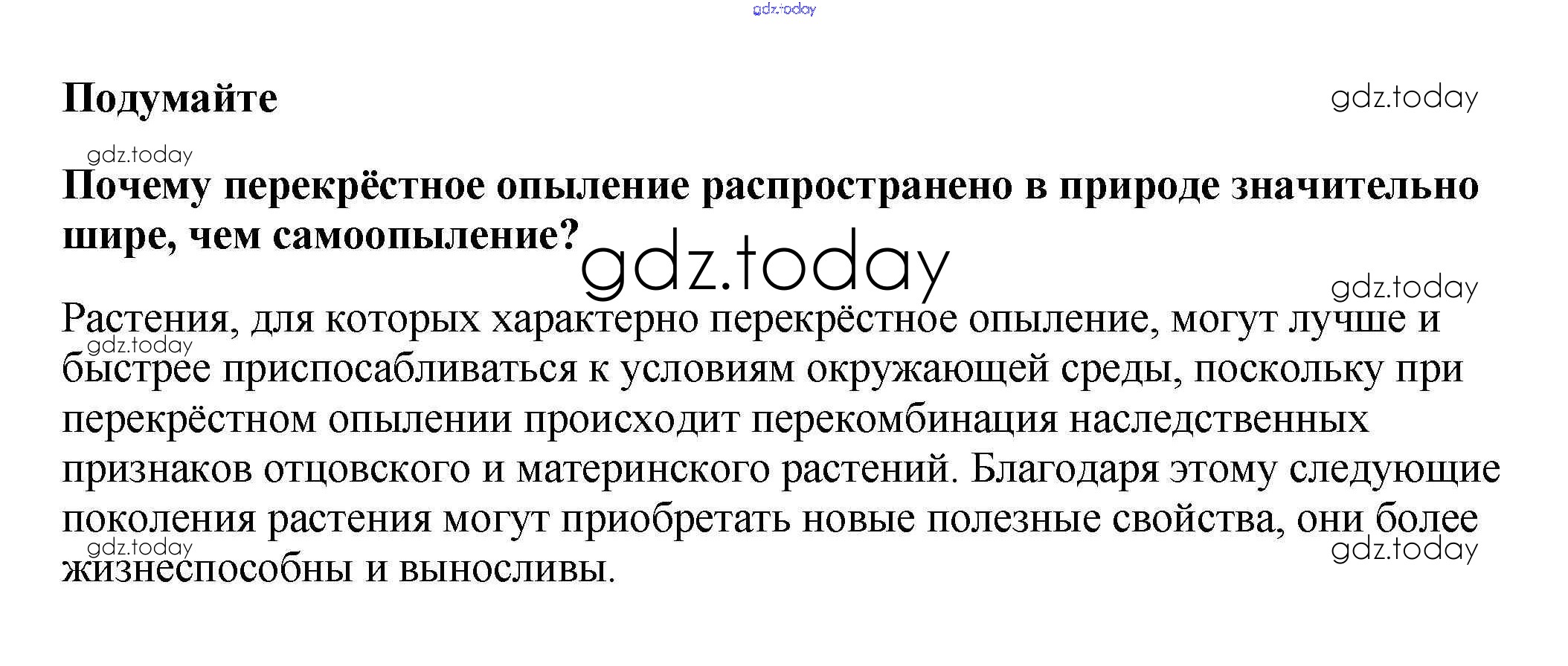 Подумайте

Почему перекрёстное опыление распространено в природе значительно шире, чем самоопыление?

Растения, для которых характерно перекрёстное опыление, могут лучше и быстрее приспосабливаться к условиям окружающей среды, поскольку при перекрёстном опылении происходит перекомбинация наследственных признаков отцовского и материнского растений. Благодаря этому следующие поколения растения могут приобретать новые полезные свойства, они более жизнеспособны и выносливы.

gdz.today